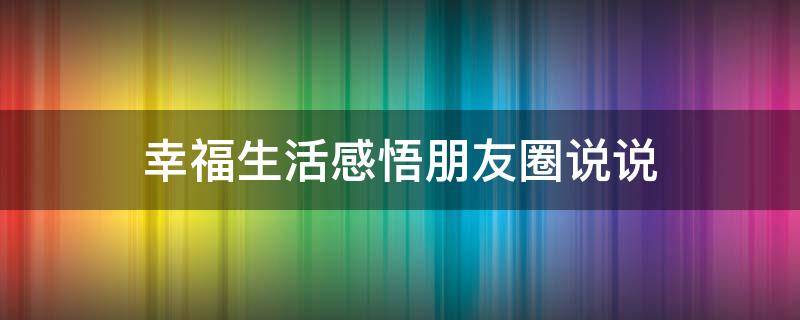 幸福生活感悟朋友圈说说